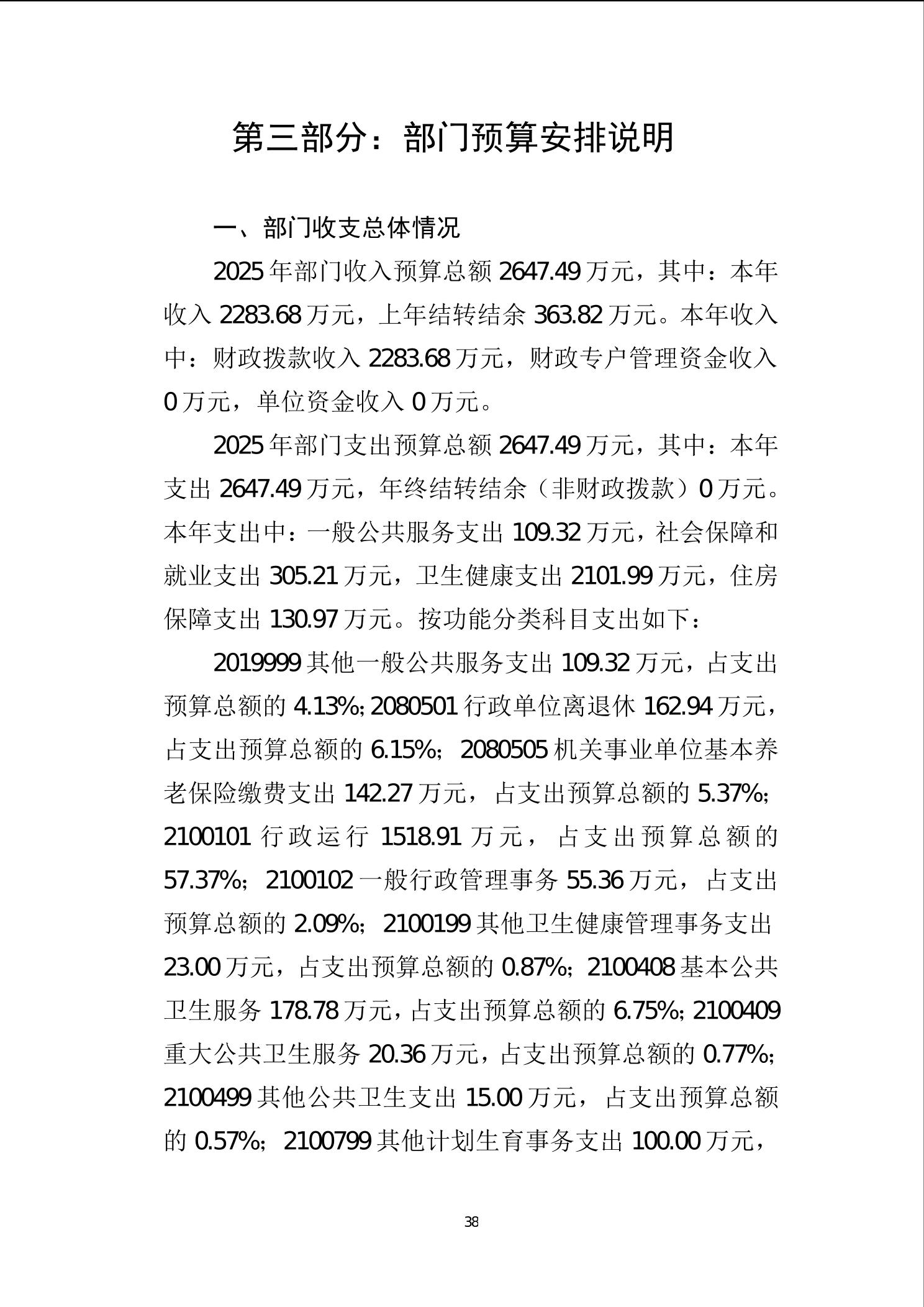 第三部分：部门预算安排说明

一、部门收支总体情况

2025年部门收入预算总额2647.49万元，其中：本年收入2283.68万元，上年结转结余363.82万元。本年收入中：财政拨款收入2283.68万元，财政专户管理资金收入0万元，单位资金收入0万元。

2025年部门支出预算总额2647.49万元，其中：本年支出2647.49万元，年终结转结余（非财政拨款）0万元。本年支出中：一般公共服务支出109.32万元，社会保障和就业支出305.21万元，卫生健康支出2101.99万元，住房保障支出130.97万元。按功能分类科目支出如下：

2019999其他一般公共服务支出109.32万元，占支出预算总额的4.13%;2080501行政单位离退休162.94万元，占支出预算总额的6.15%；2080505机关事业单位基本养老保险缴费支出142.27万元，占支出预算总额的5.37%;2100101行政运行1518.91万元，占支出预算总额的57.37%；2100102一般行政管理事务55.36万元，占支出预算总额的2.09%；2100199其他卫生健康管理事务支出23.00万元，占支出预算总额的0.87%；2100408基本公共卫生服务178.78万元，占支出预算总额的6.75%;2100409重大公共卫生服务20.36万元，占支出预算总额的0.77%;2100499其他公共卫生支出15.00万元，占支出预算总额的0.57%；2100799其他计划生育事务支出100.00万元，

38